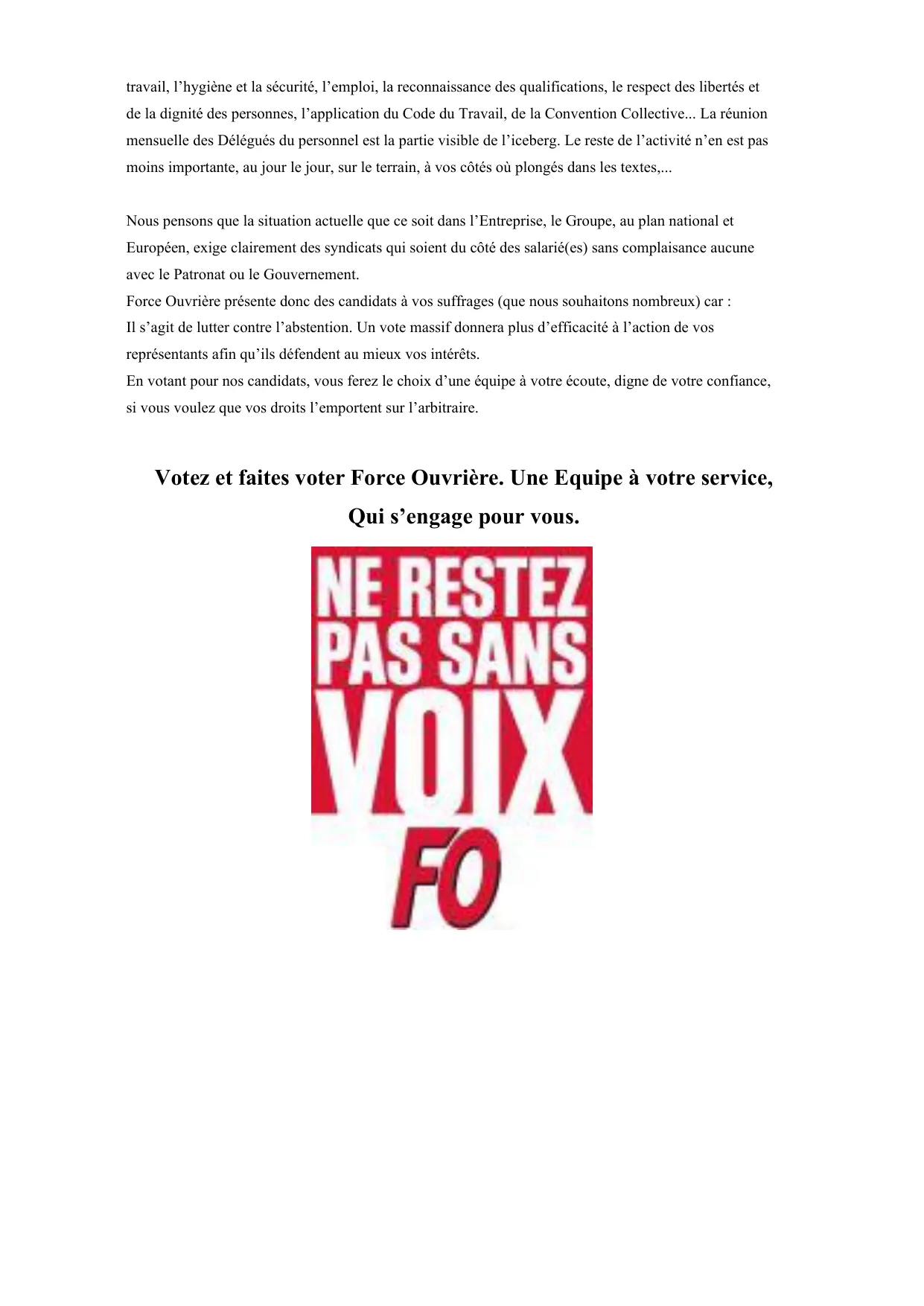 travail, l’hygiène et la sécurité, l’emploi, la reconnaissance des qualifications, le respect des libertés et de la dignité des personnes, l’application du Code du Travail, de la Convention Collective... La réunion mensuelle des Délégués du personnel est la partie visible de l’iceberg. Le reste de l’activité n’en est pas moins importante, au jour le jour, sur le terrain, à vos côtés où plongés dans les textes,...

Nous pensons que la situation actuelle que ce soit dans l’Entreprise, le Groupe, au plan national et Européen, exige clairement des syndicats qui soient du côté des salarié(es) sans complaisance aucune avec le Patronat ou le Gouvernement.
Force Ouvrière présente donc des candidats à vos suffrages (que nous souhaitons nombreux) car :
Il s’agit de lutter contre l’abstention. Un vote massif donnera plus d’efficacité à l’action de vos représentants afin qu’ils défendent au mieux vos intérêts.
En votant pour nos candidats, vous ferez le choix d’une équipe à votre écoute, digne de votre confiance, si vous voulez que vos droits l’emportent sur l’arbitraire.

Votez et faites voter Force Ouvrière. Une Equipe à votre service,
Qui s’engage pour vous.

NE RESTEZ PAS SANS VOIX
FO